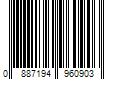 0 887194 960903